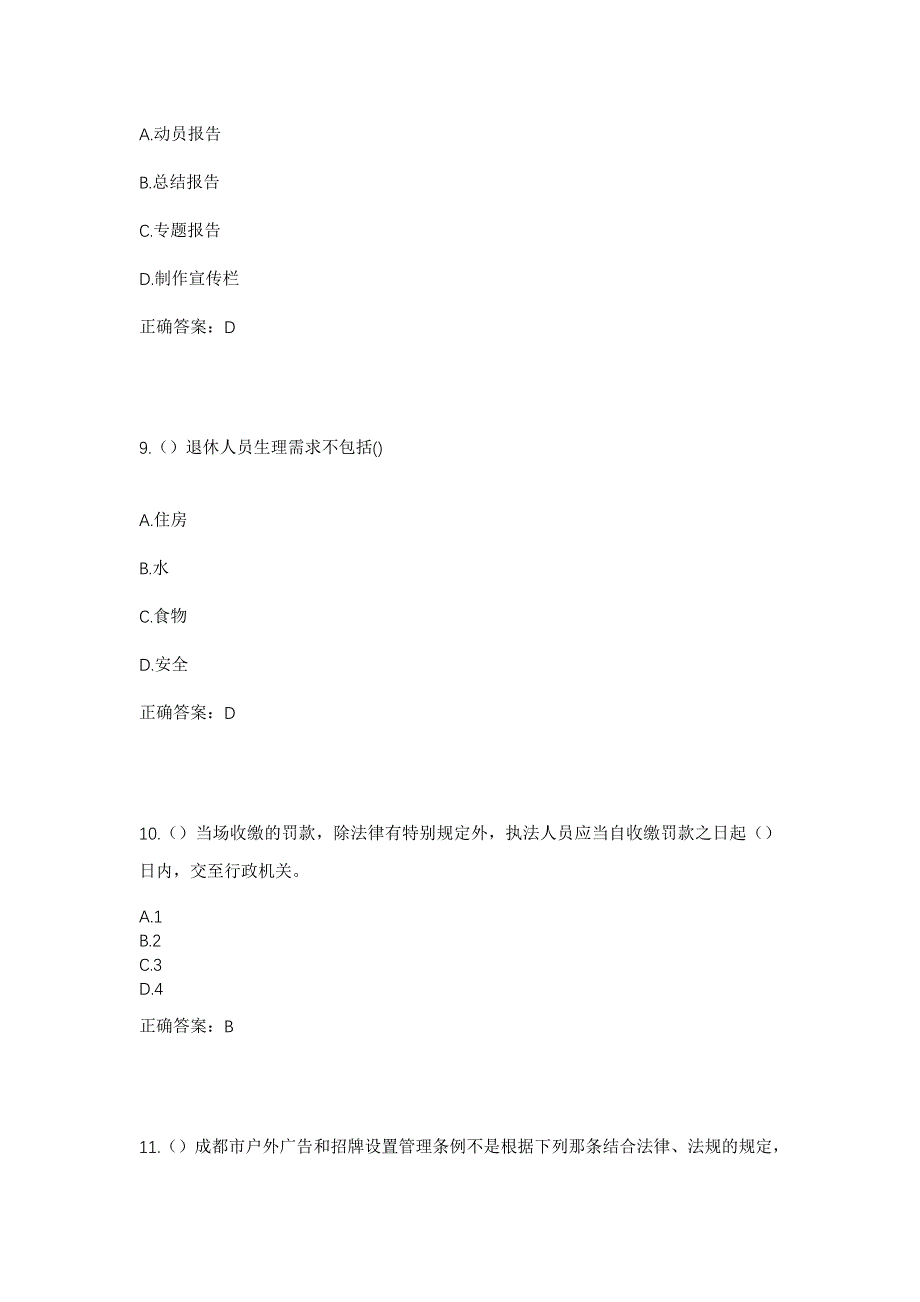 A.动员报告

B.总结报告

C.专题报告

D.制作宣传栏

正确答案：D

9.（）退休人员生理需求不包括()

A.住房

B.水

C.食物

D.安全

正确答案：D

10.（）当场收缴的罚款，除法律有特别规定外，执法人员应当自收缴罚款之日起（）日内，交至行政机关。

A.1
B.2
C.3
D.4

正确答案：B

11.（）成都市户外广告和招牌设置管理条例不是根据下列那条结合法律、法规的规定，